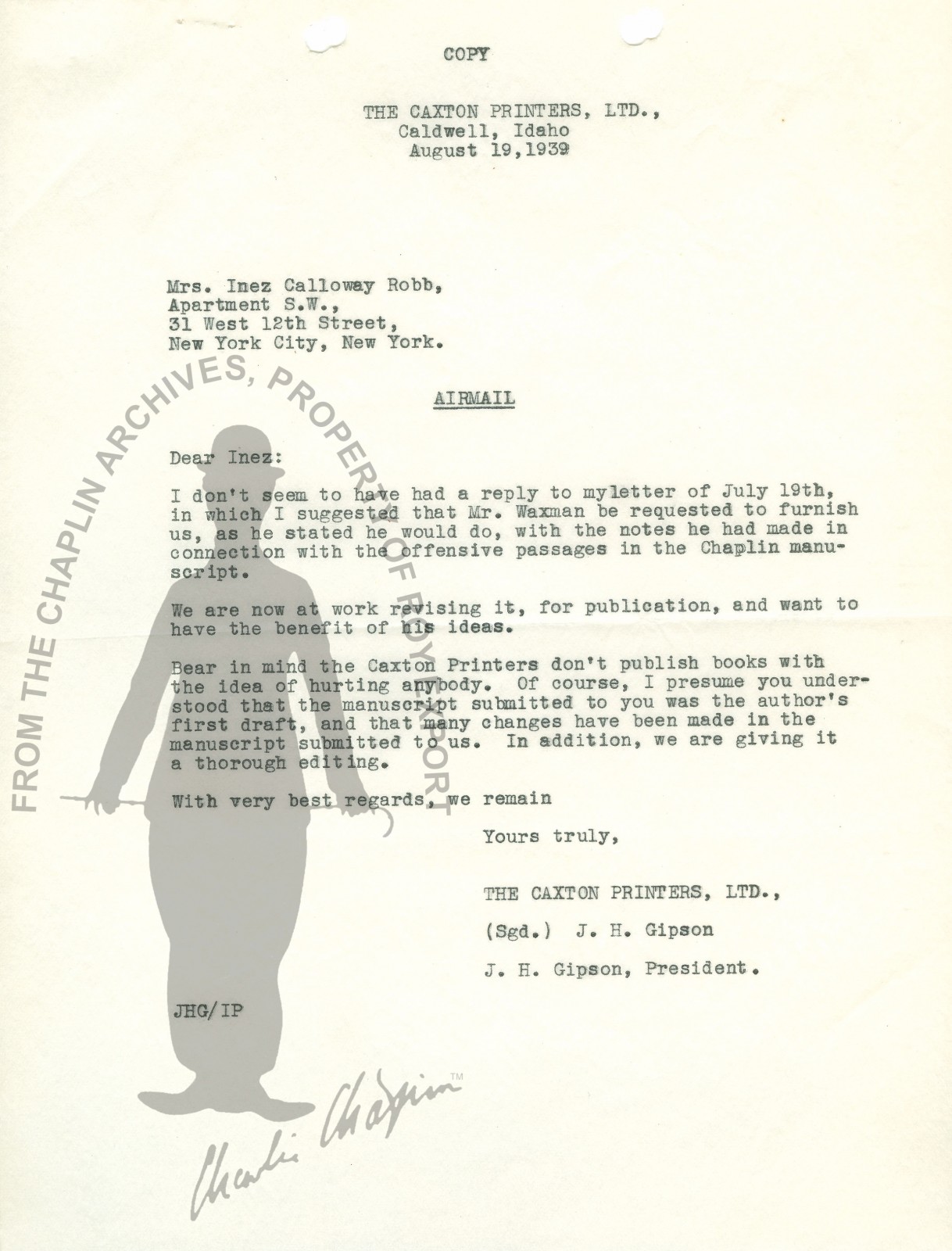 COPY

THE CAXTON PRINTERS, LTD.,
Caldwell, Idaho
August 19,1939

Mrs. Inez Calloway Robb,
Apartment S.W.,
31 West 12th Street,
New York City, New York.

AIRMAIL

Dear Inez:

I don't seem to have had a reply to myletter of July 19th, in which I suggested that Mr. Waxman be requested to furnish us, as he stated he would do, with the notes he had made in connection with the offensive passages in the Chaplin manuscript.

We are now at work revising it, for publication, and want to have the benefit of his ideas.

Bear in mind the Caxton Printers don't publish books with the idea of hurting anybody. Of course, I presume you understood that the manuscript submitted to you was the author's first draft, and that many changes have been made in the manuscript submitted to us. In addition, we are giving it a thorough editing.

With very best regards, we remain

Yours truly,

THE CAXTON PRINTERS, LTD.,

(Sgd.) J. H. Gipson

J. H. Gipson, President.

JHG/IP

FROM THE CHAPLIN ARCHIVES, PROPERTY OF ROY EXPORT

Charlie Chaplin™